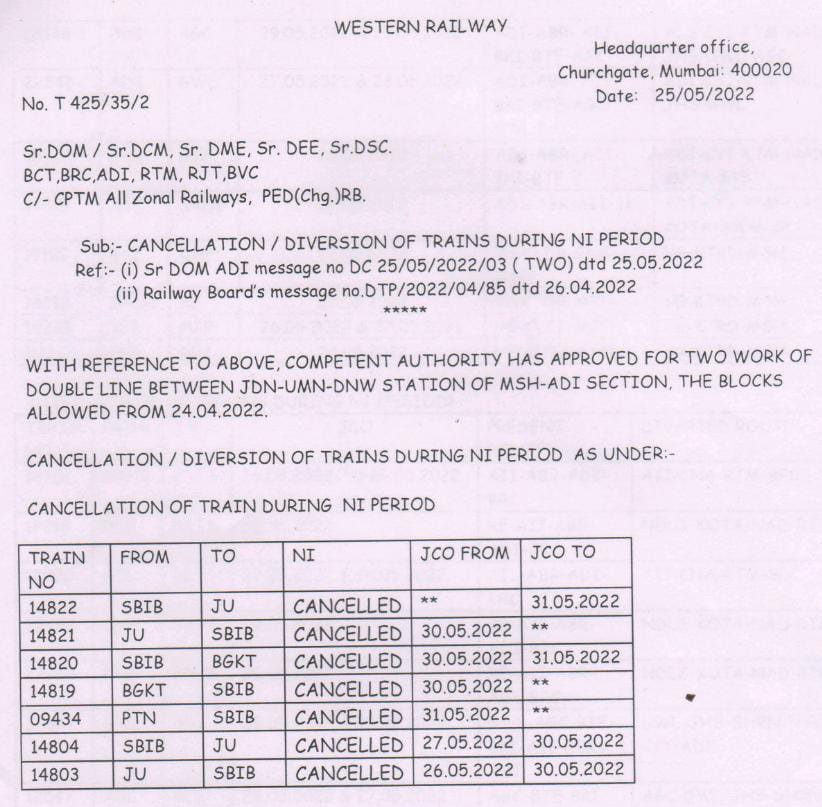 WESTERN RAILWAY

Headquarter office, Churchgate, Mumbai: 400020
Date: 25/05/2022

No. T 425/35/2

Sr.DOM / Sr.DCM, Sr. DME, Sr. DEE, Sr.DSC.
BCT,BRC,ADI, RTM, RJT,BVC
C/- CPTM All Zonal Railways, PED(Chg.)RB.

Sub;- CANCELLATION / DIVERSION OF TRAINS DURING NI PERIOD
Ref:- (i) Sr DOM ADI message no DC 25/05/2022/03 ( TWO) dtd 25.05.2022
(ii) Railway Board's message no.DTP/2022/04/85 dtd 26.04.2022
*****

WITH REFERENCE TO ABOVE, COMPETENT AUTHORITY HAS APPROVED FOR TWO WORK OF DOUBLE LINE BETWEEN JDN-UMN-DNW STATION OF MSH-ADI SECTION, THE BLOCKS ALLOWED FROM 24.04.2022.

CANCELLATION / DIVERSION OF TRAINS DURING NI PERIOD AS UNDER:-

CANCELLATION OF TRAIN DURING NI PERIOD

| TRAIN NO | FROM | TO | NI | JCO FROM | JCO TO |
|---|---|---|---|---|---|
| 14822 | SBIB | JU | CANCELLED | ** | 31.05.2022 |
| 14821 | JU | SBIB | CANCELLED | 30.05.2022 | ** |
| 14820 | SBIB | BGKT | CANCELLED | 30.05.2022 | 31.05.2022 |
| 14819 | BGKT | SBIB | CANCELLED | 30.05.2022 | ** |
| 09434 | PTN | SBIB | CANCELLED | 31.05.2022 | ** |
| 14804 | SBIB | JU | CANCELLED | 27.05.2022 | 30.05.2022 |
| 14803 | JU | SBIB | CANCELLED | 26.05.2022 | 30.05.2022 |